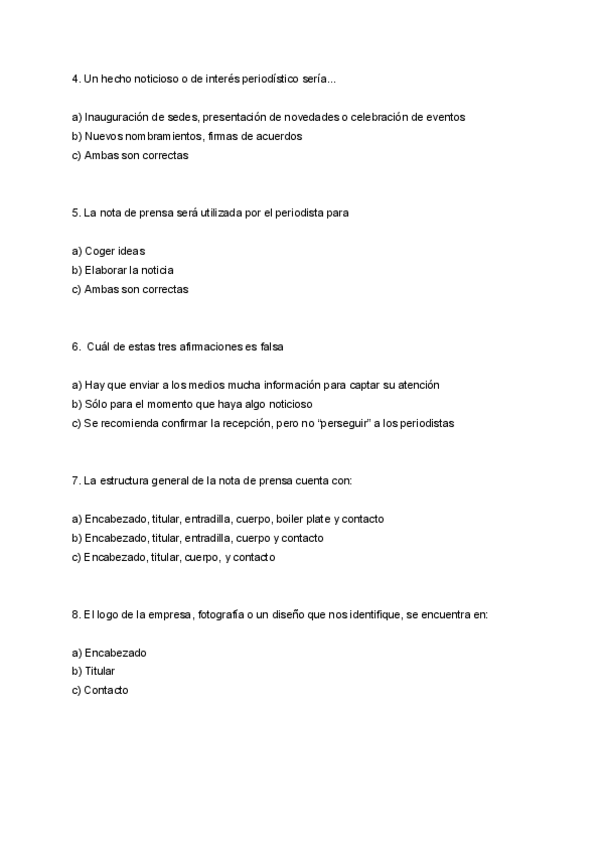 4. Un hecho noticioso o de interés periodístico sería...

a) Inauguración de sedes, presentación de novedades o celebración de eventos
b) Nuevos nombramientos, firmas de acuerdos
c) Ambas son correctas

5. La nota de prensa será utilizada por el periodista para

a) Coger ideas
b) Elaborar la noticia
c) Ambas son correctas

6. Cuál de estas tres afirmaciones es falsa

a) Hay que enviar a los medios mucha información para captar su atención
b) Sólo para el momento que haya algo noticioso
c) Se recomienda confirmar la recepción, pero no "perseguir" a los periodistas

7. La estructura general de la nota de prensa cuenta con:

a) Encabezado, titular, entradilla, cuerpo, boiler plate y contacto
b) Encabezado, titular, entradilla, cuerpo y contacto
c) Encabezado, titular, cuerpo, y contacto

8. El logo de la empresa, fotografía o un diseño que nos identifique, se encuentra en:

a) Encabezado
b) Titular
c) Contacto